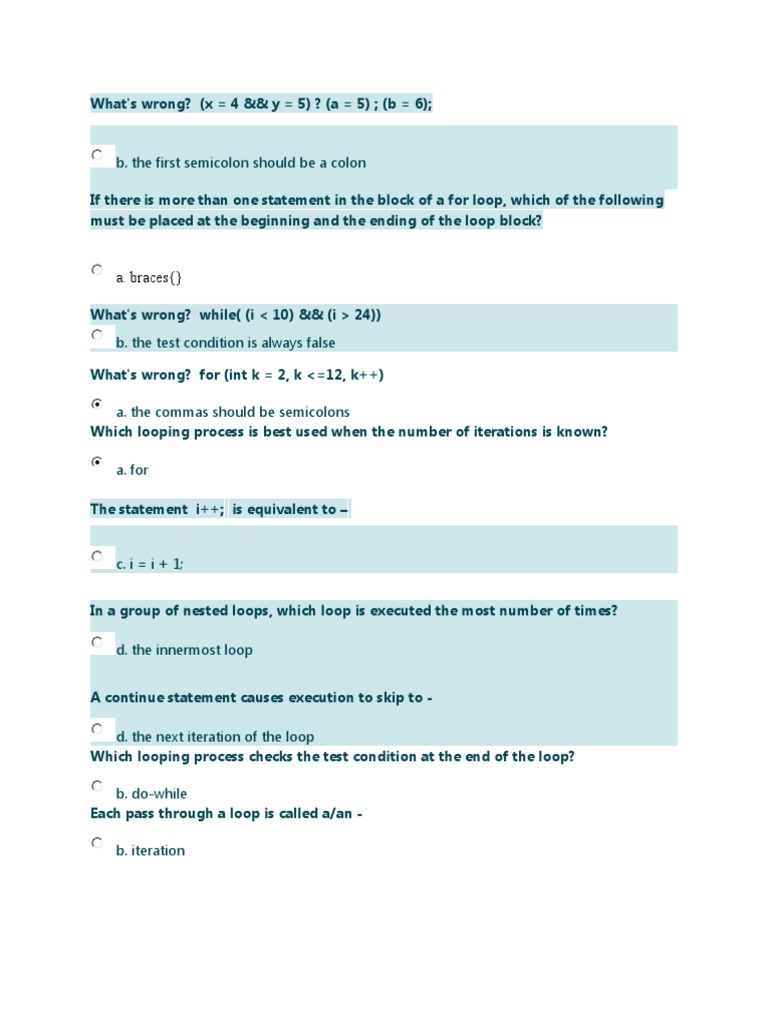 What's wrong? (x = 4 && y = 5) ? (a = 5) ; (b = 6);

b. the first semicolon should be a colon

If there is more than one statement in the block of a for loop, which of the following must be placed at the beginning and the ending of the loop block?

a. braces{}

What's wrong? while( (i < 10) && (i > 24))

b. the test condition is always false

What's wrong? for (int k = 2, k <=12, k++)

a. the commas should be semicolons

Which looping process is best used when the number of iterations is known?

a. for

The statement i++; is equivalent to –

c. i = i + 1;

In a group of nested loops, which loop is executed the most number of times?

d. the innermost loop

A continue statement causes execution to skip to -

d. the next iteration of the loop

Which looping process checks the test condition at the end of the loop?

b. do-while

Each pass through a loop is called a/an -

b. iteration